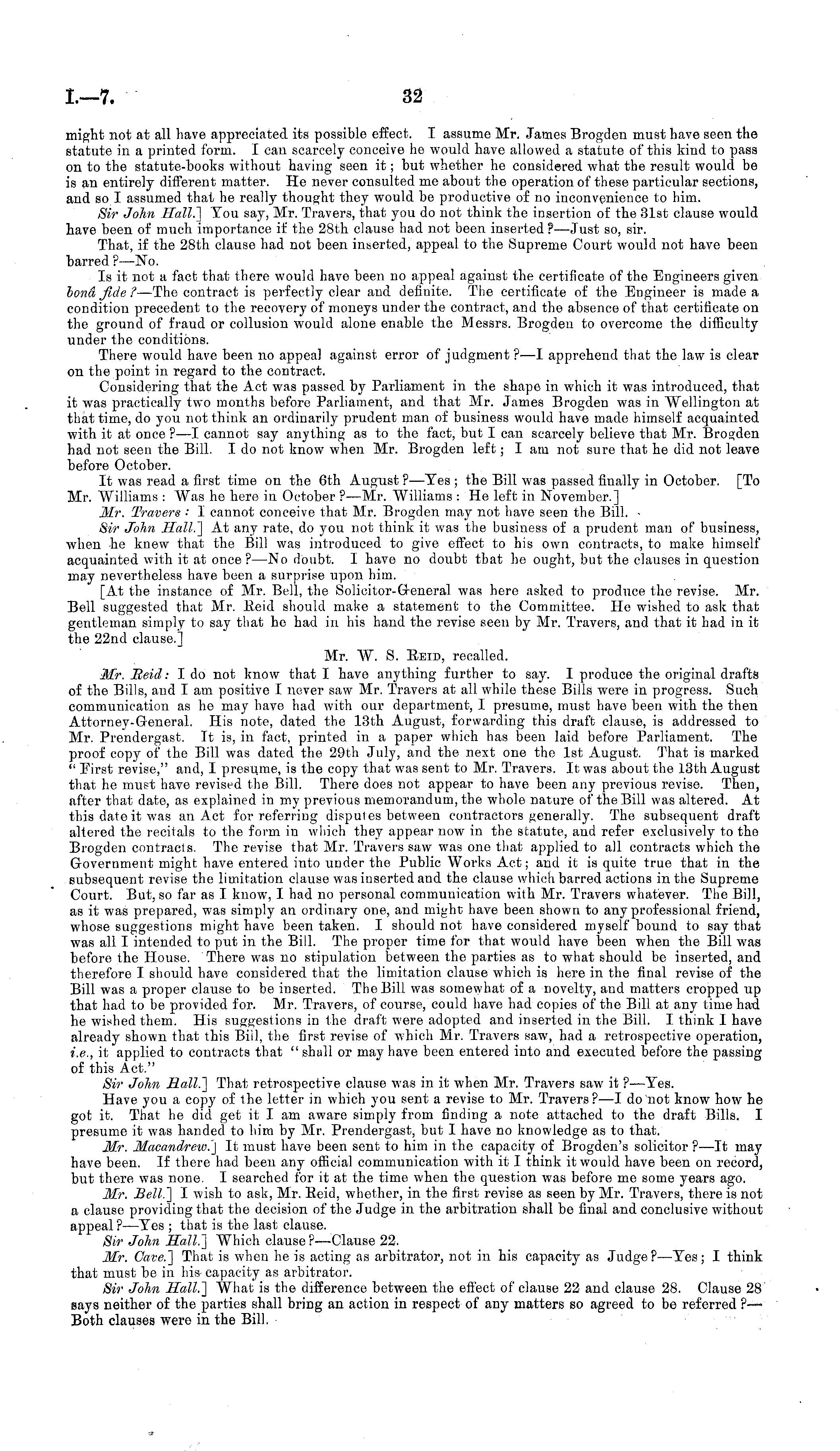 I.—7. 32

might not at all have appreciated its possible effect. I assume Mr. James Brogden must have seen the statute in a printed form. I can scarcely conceive he would have allowed a statute of this kind to pass on to the statute-books without having seen it; but whether he considered what the result would be is an entirely different matter. He never consulted me about the operation of these particular sections, and so I assumed that he really thought they would be productive of no inconvenience to him.

Sir John Hall.] You say, Mr. Travers, that you do not think the insertion of the 31st clause would have been of much importance if the 28th clause had not been inserted?—Just so, sir.

That, if the 28th clause had not been inserted, appeal to the Supreme Court would not have been barred?—No.

Is it not a fact that there would have been no appeal against the certificate of the Engineers given bonâ fide?—The contract is perfectly clear and definite. The certificate of the Engineer is made a condition precedent to the recovery of moneys under the contract, and the absence of that certificate on the ground of fraud or collusion would alone enable the Messrs. Brogden to overcome the difficulty under the conditions.

There would have been no appeal against error of judgment?—I apprehend that the law is clear on the point in regard to the contract.

Considering that the Act was passed by Parliament in the shape in which it was introduced, that it was practically two months before Parliament, and that Mr. James Brogden was in Wellington at that time, do you not think an ordinarily prudent man of business would have made himself acquainted with it at once?—I cannot say anything as to the fact, but I can scarcely believe that Mr. Brogden had not seen the Bill. I do not know when Mr. Brogden left; I am not sure that he did not leave before October.

It was read a first time on the 6th August?—Yes; the Bill was passed finally in October. [To Mr. Williams: Was he here in October?—Mr. Williams: He left in November.]

Mr. Travers: I cannot conceive that Mr. Brogden may not have seen the Bill.

Sir John Hall.] At any rate, do you not think it was the business of a prudent man of business, when he knew that the Bill was introduced to give effect to his own contracts, to make himself acquainted with it at once?—No doubt. I have no doubt that he ought, but the clauses in question may nevertheless have been a surprise upon him.

[At the instance of Mr. Bell, the Solicitor-General was here asked to produce the revise. Mr. Bell suggested that Mr. Reid should make a statement to the Committee. He wished to ask that gentleman simply to say that he had in his hand the revise seen by Mr. Travers, and that it had in it the 22nd clause.]

Mr. W. S. Reid, recalled.

Mr. Reid: I do not know that I have anything further to say. I produce the original drafts of the Bills, and I am positive I never saw Mr. Travers at all while these Bills were in progress. Such communication as he may have had with our department, I presume, must have been with the then Attorney-General. His note, dated the 13th August, forwarding this draft clause, is addressed to Mr. Prendergast. It is, in fact, printed in a paper which has been laid before Parliament. The proof copy of the Bill was dated the 29th July, and the next one the 1st August. That is marked "First revise," and, I presume, is the copy that was sent to Mr. Travers. It was about the 13th August that he must have revised the Bill. There does not appear to have been any previous revise. Then, after that date, as explained in my previous memorandum, the whole nature of the Bill was altered. At this date it was an Act for referring disputes between contractors generally. The subsequent draft altered the recitals to the form in which they appear now in the statute, and refer exclusively to the Brogden contracts. The revise that Mr. Travers saw was one that applied to all contracts which the Government might have entered into under the Public Works Act; and it is quite true that in the subsequent revise the limitation clause was inserted and the clause which barred actions in the Supreme Court. But, so far as I know, I had no personal communication with Mr. Travers whatever. The Bill, as it was prepared, was simply an ordinary one, and might have been shown to any professional friend, whose suggestions might have been taken. I should not have considered myself bound to say that was all I intended to put in the Bill. The proper time for that would have been when the Bill was before the House. There was no stipulation between the parties as to what should be inserted, and therefore I should have considered that the limitation clause which is here in the final revise of the Bill was a proper clause to be inserted. The Bill was somewhat of a novelty, and matters cropped up that had to be provided for. Mr. Travers, of course, could have had copies of the Bill at any time had he wished them. His suggestions in the draft were adopted and inserted in the Bill. I think I have already shown that this Bill, the first revise of which Mr. Travers saw, had a retrospective operation, i.e., it applied to contracts that "shall or may have been entered into and executed before the passing of this Act."

Sir John Hall.] That retrospective clause was in it when Mr. Travers saw it?—Yes.

Have you a copy of the letter in which you sent a revise to Mr. Travers?—I do not know how he got it. That he did get it I am aware simply from finding a note attached to the draft Bills. I presume it was handed to him by Mr. Prendergast, but I have no knowledge as to that.

Mr. Macandrew.] It must have been sent to him in the capacity of Brogden's solicitor?—It may have been. If there had been any official communication with it I think it would have been on record, but there was none. I searched for it at the time when the question was before me some years ago.

Mr. Bell.] I wish to ask, Mr. Reid, whether, in the first revise as seen by Mr. Travers, there is not a clause providing that the decision of the Judge in the arbitration shall be final and conclusive without appeal?—Yes; that is the last clause.

Sir John Hall.] Which clause?—Clause 22.

Mr. Cave.] That is when he is acting as arbitrator, not in his capacity as Judge?—Yes; I think that must be in his capacity as arbitrator.

Sir John Hall.] What is the difference between the effect of clause 22 and clause 28. Clause 28 says neither of the parties shall bring an action in respect of any matters so agreed to be referred?—Both clauses were in the Bill.